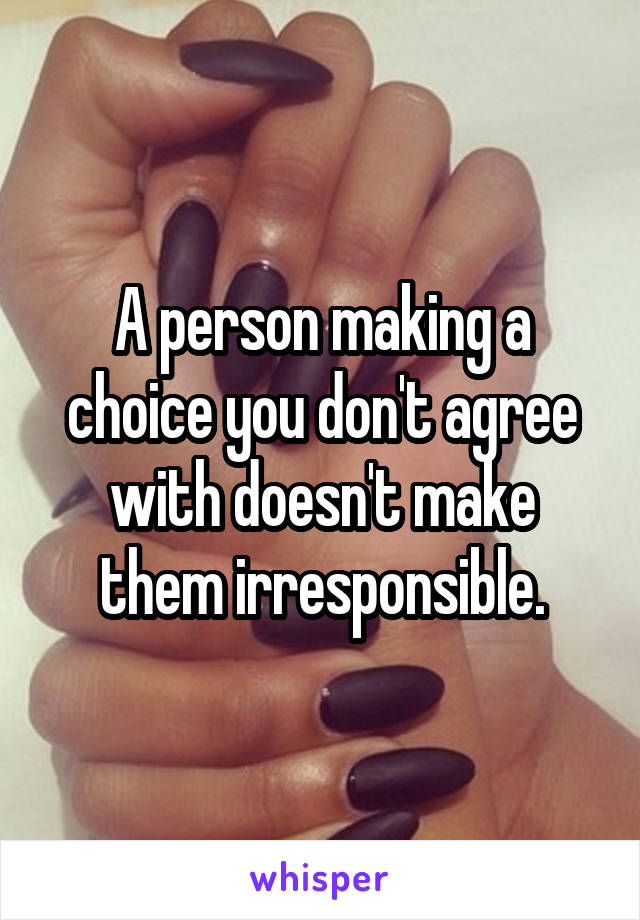 A person making a choice you don't agree with doesn't make them irresponsible.

whisper